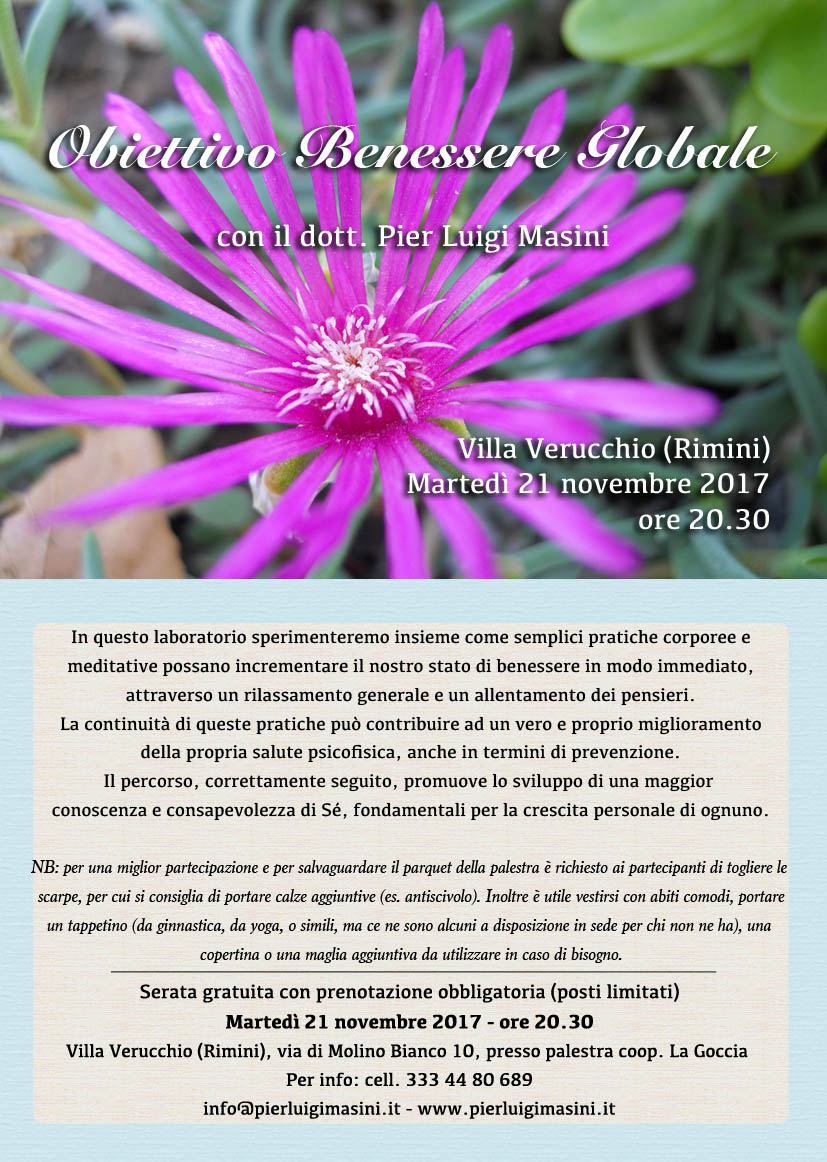 Obiettivo Benessere Globale

con il dott. Pier Luigi Masini

Villa Verucchio (Rimini)
Martedì 21 novembre 2017
ore 20.30

In questo laboratorio sperimenteremo insieme come semplici pratiche corporee e meditative possano incrementare il nostro stato di benessere in modo immediato, attraverso un rilassamento generale e un allentamento dei pensieri.
La continuità di queste pratiche può contribuire ad un vero e proprio miglioramento della propria salute psicofisica, anche in termini di prevenzione.
Il percorso, correttamente seguito, promuove lo sviluppo di una maggior conoscenza e consapevolezza di Sé, fondamentali per la crescita personale di ognuno.

NB: per una miglior partecipazione e per salvaguardare il parquet della palestra è richiesto ai partecipanti di togliere le scarpe, per cui si consiglia di portare calze aggiuntive (es. antiscivolo). Inoltre è utile vestirsi con abiti comodi, portare un tappetino (da ginnastica, da yoga, o simili, ma ce ne sono alcuni a disposizione in sede per chi non ne ha), una copertina o una maglia aggiuntiva da utilizzare in caso di bisogno.

Serata gratuita con prenotazione obbligatoria (posti limitati)
Martedì 21 novembre 2017 - ore 20.30
Villa Verucchio (Rimini), via di Molino Bianco 10, presso palestra coop. La Goccia
Per info: cell. 333 44 80 689
info@pierluigimasini.it - www.pierluigimasini.it